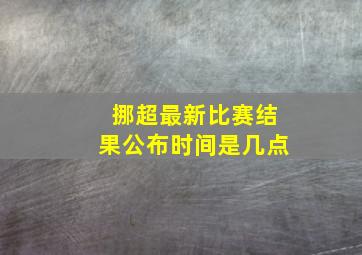 挪超最新比赛结果公布时间是几点